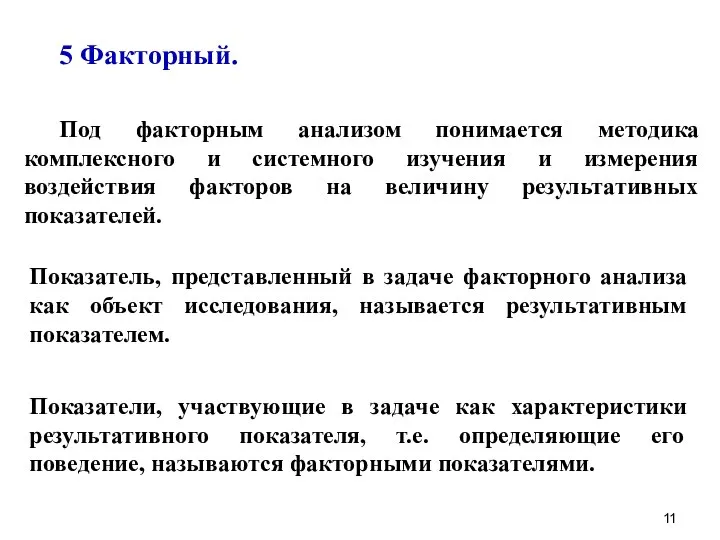 5 Факторный.

Под факторным анализом понимается методика комплексного и системного изучения и измерения воздействия факторов на величину результативных показателей.

Показатель, представленный в задаче факторного анализа как объект исследования, называется результативным показателем.

Показатели, участвующие в задаче как характеристики результативного показателя, т.е. определяющие его поведение, называются факторными показателями.

11